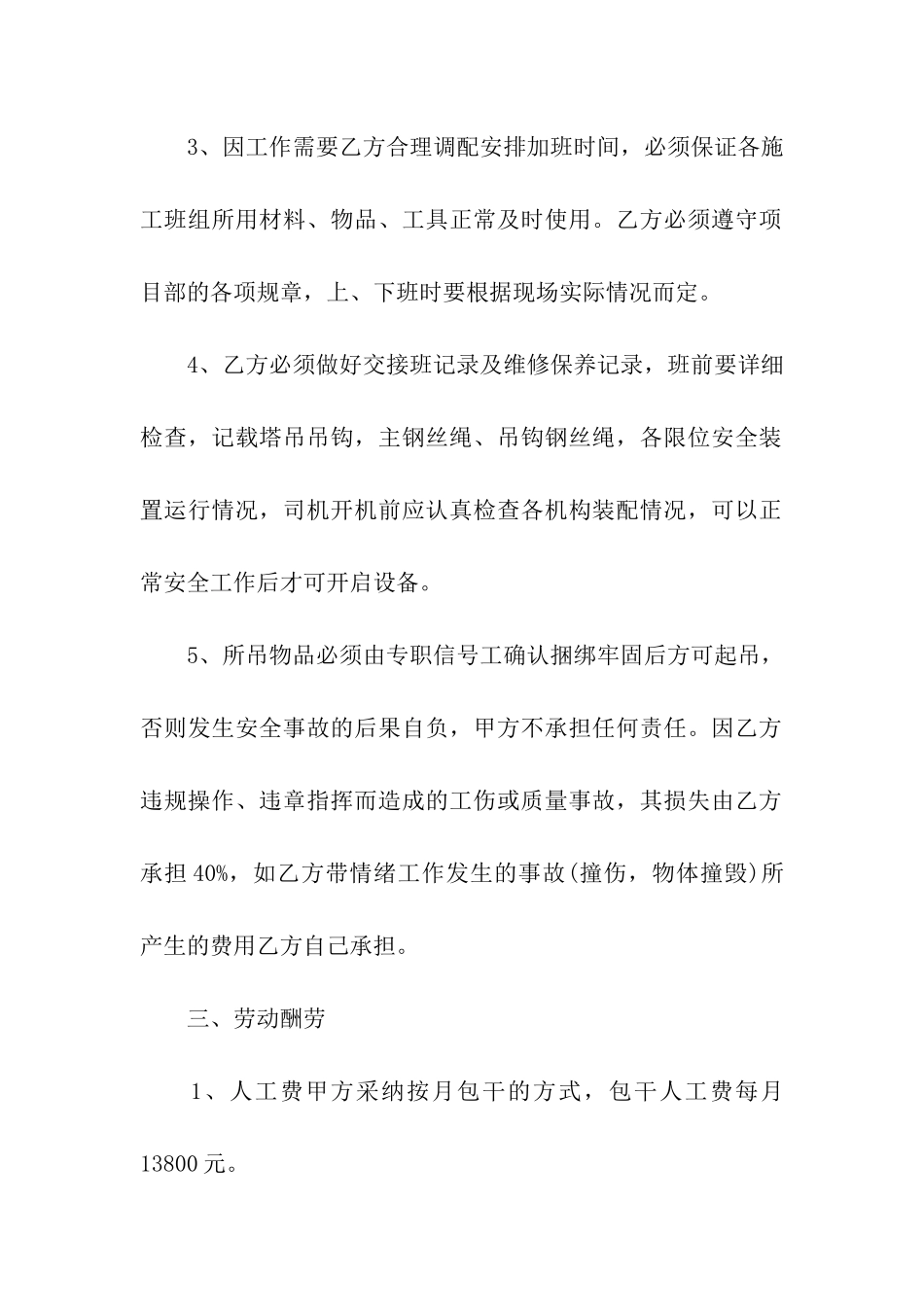 3、因工作需要乙方合理调配安排加班时间，必须保证各施工班组所用材料、物品、工具正常及时使用。乙方必须遵守项目部的各项规章，上、下班时要根据现场实际情况而定。

4、乙方必须做好交接班记录及维修保养记录，班前要详细检查，记载塔吊吊钩，主钢丝绳、吊钩钢丝绳，各限位安全装置运行情况，司机开机前应认真检查各机构装配情况，可以正常安全工作后才可开启设备。

5、所吊物品必须由专职信号工确认捆绑牢固后方可起吊，否则发生安全事故的后果自负，甲方不承担任何责任。因乙方违规操作、违章指挥而造成的工伤或质量事故，其损失由乙方承担40%，如乙方带情绪工作发生的事故(撞伤，物体撞毁)所产生的费用乙方自己承担。

三、劳动酬劳

1、人工费甲方采纳按月包干的方式，包干人工费每月13800元。